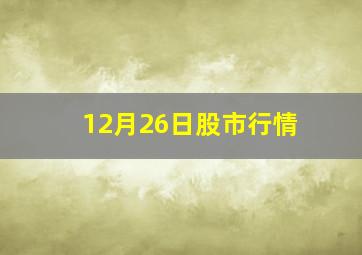 12月26日股市行情